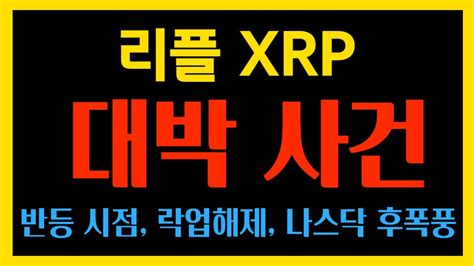 리플 XRP

대박 사건

반등 시점, 락업해제, 나스닥 후폭풍